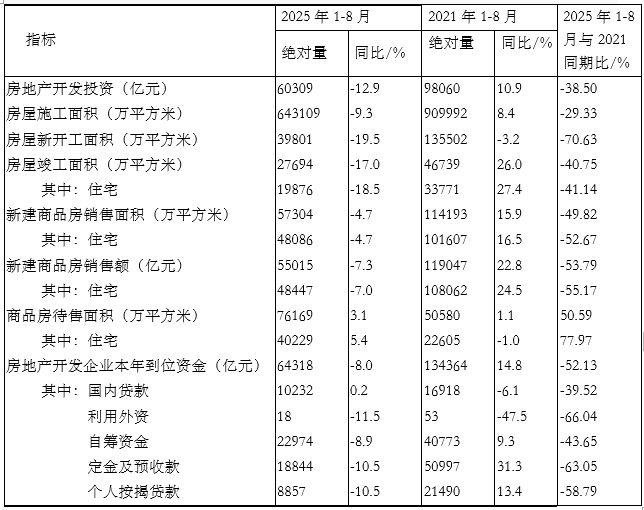 | 指标 | 2025 年 1-8 月 绝对量 | 2025 年 1-8 月 同比/% | 2021 年 1-8 月 绝对量 | 2021 年 1-8 月 同比/% | 2025 年 1-8 月与 2021 同期比/% |
|---|---|---|---|---|---|
| 房地产开发投资（亿元） | 60309 | -12.9 | 98060 | 10.9 | -38.50 |
| 房屋施工面积（万平方米） | 643109 | -9.3 | 909992 | 8.4 | -29.33 |
| 房屋新开工面积（万平方米） | 39801 | -19.5 | 135502 | -3.2 | -70.63 |
| 房屋竣工面积（万平方米） | 27694 | -17.0 | 46739 | 26.0 | -40.75 |
| 其中：住宅 | 19876 | -18.5 | 33771 | 27.4 | -41.14 |
| 新建商品房销售面积（万平方米） | 57304 | -4.7 | 114193 | 15.9 | -49.82 |
| 其中：住宅 | 48086 | -4.7 | 101607 | 16.5 | -52.67 |
| 新建商品房销售额（亿元） | 55015 | -7.3 | 119047 | 22.8 | -53.79 |
| 其中：住宅 | 48447 | -7.0 | 108062 | 24.5 | -55.17 |
| 商品房待售面积（万平方米） | 76169 | 3.1 | 50580 | 1.1 | 50.59 |
| 其中：住宅 | 40229 | 5.4 | 22605 | -1.0 | 77.97 |
| 房地产开发企业本年到位资金（亿元） | 64318 | -8.0 | 134364 | 14.8 | -52.13 |
| 其中：国内贷款 | 10232 | 0.2 | 16918 | -6.1 | -39.52 |
| 利用外资 | 18 | -11.5 | 53 | -47.5 | -66.04 |
| 自筹资金 | 22974 | -8.9 | 40773 | 9.3 | -43.65 |
| 定金及预收款 | 18844 | -10.5 | 50997 | 31.3 | -63.05 |
| 个人按揭贷款 | 8857 | -10.5 | 21490 | 13.4 | -58.79 |